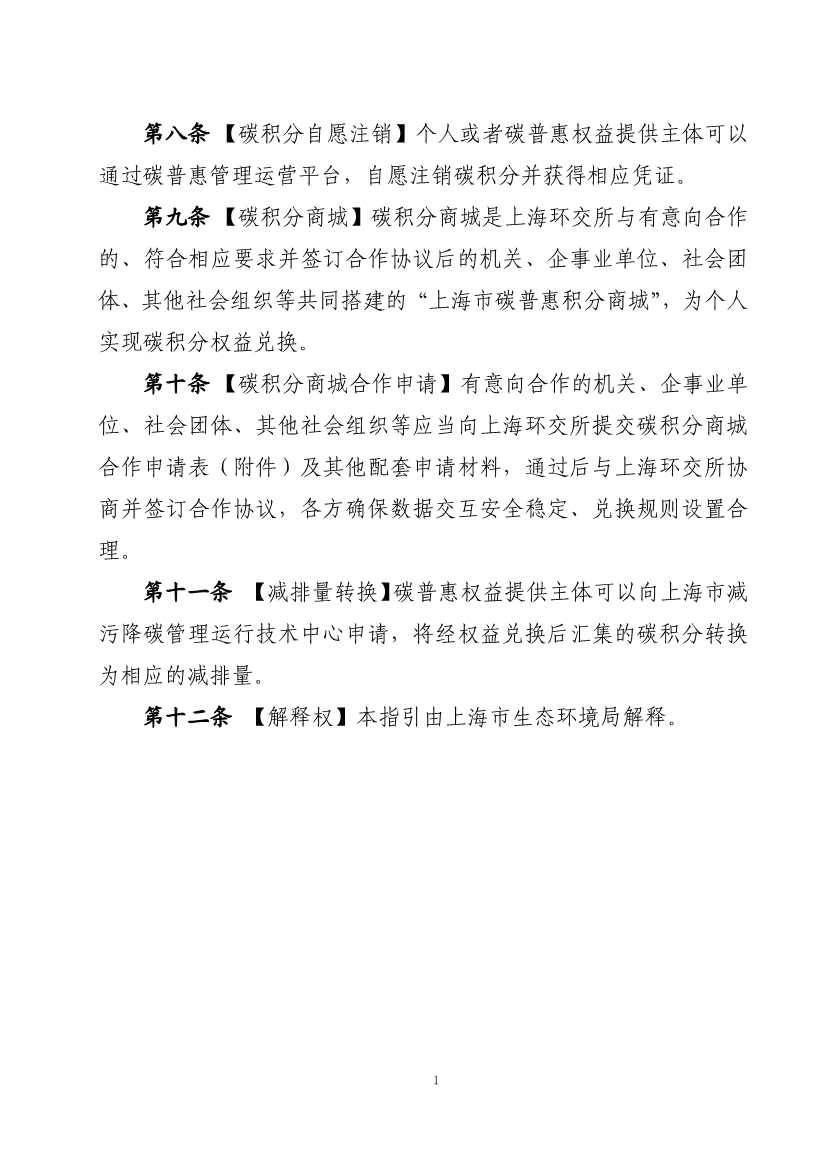 第八条 【碳积分自愿注销】个人或者碳普惠权益提供主体可以通过碳普惠管理运营平台，自愿注销碳积分并获得相应凭证。

第九条 【碳积分商城】碳积分商城是上海环交所与有意向合作的、符合相应要求并签订合作协议后的机关、企事业单位、社会团体、其他社会组织等共同搭建的“上海市碳普惠积分商城”，为个人实现碳积分权益兑换。

第十条 【碳积分商城合作申请】有意向合作的机关、企事业单位、社会团体、其他社会组织等应当向上海环交所提交碳积分商城合作申请表（附件）及其他配套申请材料，通过后与上海环交所协商并签订合作协议，各方确保数据交互安全稳定、兑换规则设置合理。

第十一条 【减排量转换】碳普惠权益提供主体可以向上海市减污降碳管理运行技术中心申请，将经权益兑换后汇集的碳积分转换为相应的减排量。

第十二条 【解释权】本指引由上海市生态环境局解释。

1